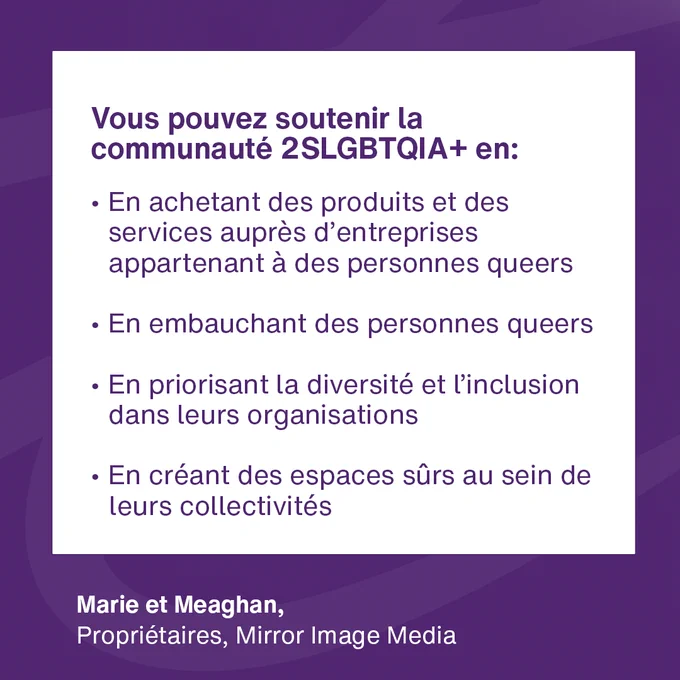 Vous pouvez soutenir la communauté 2SLGBTQIA+ en:

• En achetant des produits et des services auprès d'entreprises appartenant à des personnes queers

• En embauchant des personnes queers

• En priorisant la diversité et l'inclusion dans leurs organisations

• En créant des espaces sûrs au sein de leurs collectivités

Marie et Meaghan,
Propriétaires, Mirror Image Media